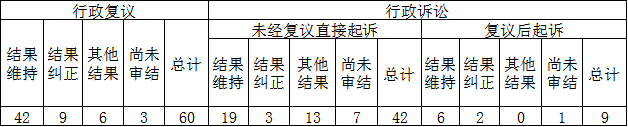 | 行政复议 | | | | | 行政诉讼 | | | | | | | | | |
|---|---|---|---|---|---|---|---|---|---|---|---|---|---|---|
| | | | | | 未经复议直接起诉 | | | | | 复议后起诉 | | | | |
| 结果维持 | 结果纠正 | 其他结果 | 尚未审结 | 总计 | 结果维持 | 结果纠正 | 其他结果 | 尚未审结 | 总计 | 结果维持 | 结果纠正 | 其他结果 | 尚未审结 | 总计 |
| 42 | 9 | 6 | 3 | 60 | 19 | 3 | 13 | 7 | 42 | 6 | 2 | 0 | 1 | 9 |